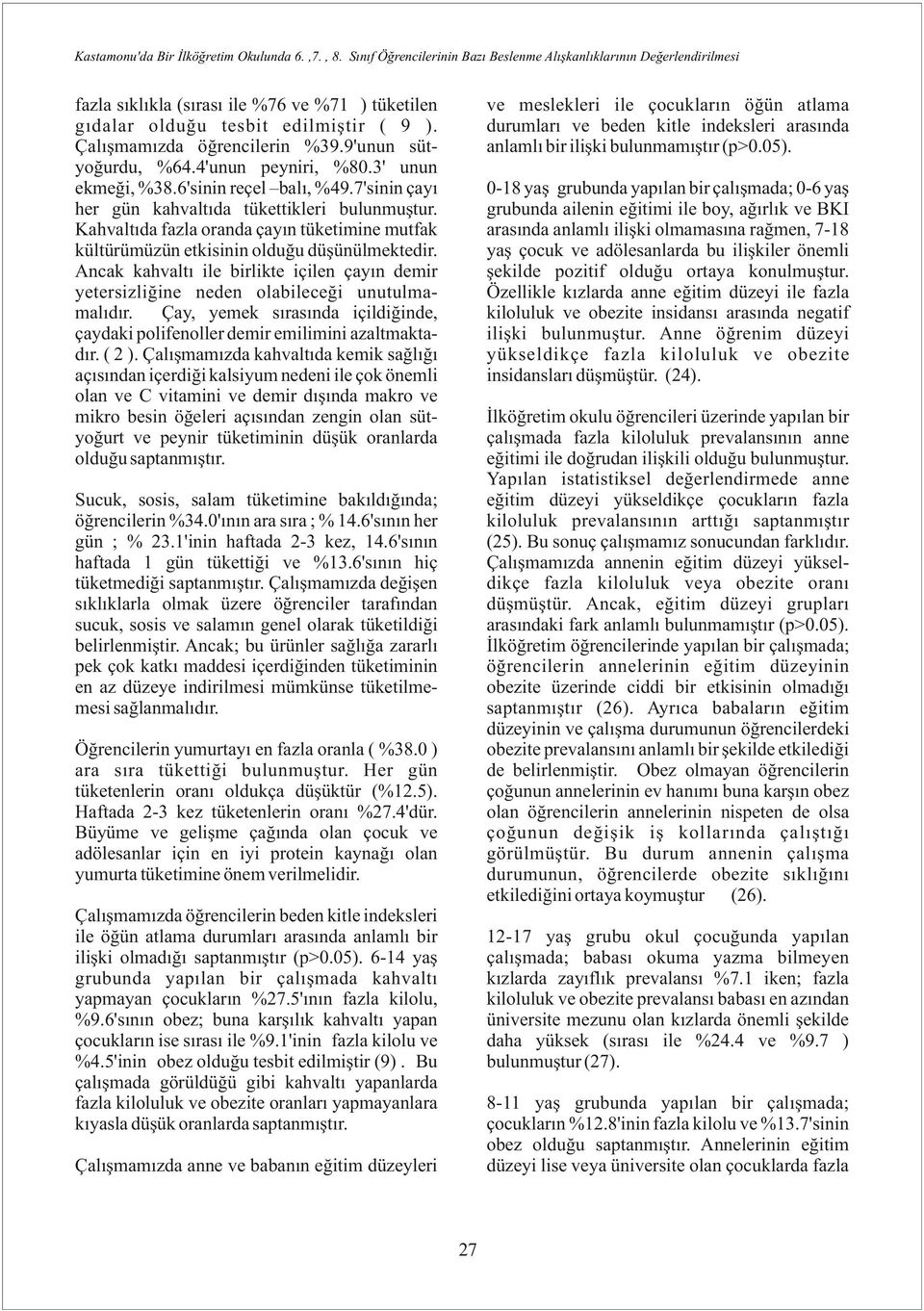 Kastamonu'da Bir İlköğretim Okulunda 6. ,7. , 8. Sınıf Öğrencilerinin Bazı Beslenme Alışkanlıklarının Değerlendirilmesi

fazla sıklıkla (sırası ile %76 ve %71 ) tüketilen gıdalar olduğu tesbit edilmiştir ( 9 ). Çalışmamızda öğrencilerin %39.9'unun sütyoğurdu, %64.4'unun peyniri, %80.3' unun ekmeği, %38.6'sinin reçel –balı, %49.7'sinin çayı her gün kahvaltıda tükettikleri bulunmuştur. Kahvaltıda fazla oranda çayın tüketimine mutfak kültürümüzün etkisinin olduğu düşünülmektedir. Ancak kahvaltı ile birlikte içilen çayın demir yetersizliğine neden olabileceği unutulmamalıdır. Çay, yemek sırasında içildiğinde, çaydaki polifenoller demir emilimini azaltmaktadır. ( 2 ). Çalışmamızda kahvaltıda kemik sağlığı açısından içerdiği kalsiyum nedeni ile çok önemli olan ve C vitamini ve demir dışında makro ve mikro besin öğeleri açısından zengin olan sütyoğurt ve peynir tüketiminin düşük oranlarda olduğu saptanmıştır.

Sucuk, sosis, salam tüketimine bakıldığında; öğrencilerin %34.0'ının ara sıra ; % 14.6'sının her gün ; % 23.1'inin haftada 2-3 kez, 14.6'sının haftada 1 gün tükettiği ve %13.6'sının hiç tüketmediği saptanmıştır. Çalışmamızda değişen sıklıklarla olmak üzere öğrenciler tarafından sucuk, sosis ve salamın genel olarak tüketildiği belirlenmiştir. Ancak; bu ürünler sağlığa zararlı pek çok katkı maddesi içerdiğinden tüketiminin en az düzeye indirilmesi mümkünse tüketilmemesi sağlanmalıdır.

Öğrencilerin yumurtayı en fazla oranla ( %38.0 ) ara sıra tükettiği bulunmuştur. Her gün tüketenlerin oranı oldukça düşüktür (%12.5). Haftada 2-3 kez tüketenlerin oranı %27.4'dür. Büyüme ve gelişme çağında olan çocuk ve adölesanlar için en iyi protein kaynağı olan yumurta tüketimine önem verilmelidir.

Çalışmamızda öğrencilerin beden kitle indeksleri ile öğün atlama durumları arasında anlamlı bir ilişki olmadığı saptanmıştır (p>0.05). 6-14 yaş grubunda yapılan bir çalışmada kahvaltı yapmayan çocukların %27.5'ının fazla kilolu, %9.6'sının obez; buna karşılık kahvaltı yapan çocukların ise sırası ile %9.1'inin fazla kilolu ve %4.5'inin obez olduğu tesbit edilmiştir (9) . Bu çalışmada görüldüğü gibi kahvaltı yapanlarda fazla kiloluluk ve obezite oranları yapmayanlara kıyasla düşük oranlarda saptanmıştır.

Çalışmamızda anne ve babanın eğitim düzeyleri

ve meslekleri ile çocukların öğün atlama durumları ve beden kitle indeksleri arasında anlamlı bir ilişki bulunmamıştır (p>0.05).

0-18 yaş grubunda yapılan bir çalışmada; 0-6 yaş grubunda ailenin eğitimi ile boy, ağırlık ve BKI arasında anlamlı ilişki olmamasına rağmen, 7-18 yaş çocuk ve adölesanlarda bu ilişkiler önemli şekilde pozitif olduğu ortaya konulmuştur. Özellikle kızlarda anne eğitim düzeyi ile fazla kiloluluk ve obezite insidansı arasında negatif ilişki bulunmuştur. Anne öğrenim düzeyi yükseldikçe fazla kiloluluk ve obezite insidansları düşmüştür. (24).

İlköğretim okulu öğrencileri üzerinde yapılan bir çalışmada fazla kiloluluk prevalansının anne eğitimi ile doğrudan ilişkili olduğu bulunmuştur. Yapılan istatistiksel değerlendirmede anne eğitim düzeyi yükseldikçe çocukların fazla kiloluluk prevalansının arttığı saptanmıştır (25). Bu sonuç çalışmamız sonucundan farklıdır. Çalışmamızda annenin eğitim düzeyi yükseldikçe fazla kiloluluk veya obezite oranı düşmüştür. Ancak, eğitim düzeyi grupları arasındaki fark anlamlı bulunmamıştır (p>0.05). İlköğretim öğrencilerinde yapılan bir çalışmada; öğrencilerin annelerinin eğitim düzeyinin obezite üzerinde ciddi bir etkisinin olmadığı saptanmıştır (26). Ayrıca babaların eğitim düzeyinin ve çalışma durumunun öğrencilerdeki obezite prevalansını anlamlı bir şekilde etkilediği de belirlenmiştir. Obez olmayan öğrencilerin çoğunun annelerinin ev hanımı buna karşın obez olan öğrencilerin annelerinin nispeten de olsa çoğunun değişik iş kollarında çalıştığı görülmüştür. Bu durum annenin çalışma durumunun, öğrencilerde obezite sıklığını etkilediğini ortaya koymuştur (26).

12-17 yaş grubu okul çocuğunda yapılan çalışmada; babası okuma yazma bilmeyen kızlarda zayıflık prevalansı %7.1 iken; fazla kiloluluk ve obezite prevalansı babası en azından üniversite mezunu olan kızlarda önemli şekilde daha yüksek (sırası ile %24.4 ve %9.7 ) bulunmuştur (27).

8-11 yaş grubunda yapılan bir çalışmada; çocukların %12.8'inin fazla kilolu ve %13.7'sinin obez olduğu saptanmıştır. Annelerinin eğitim düzeyi lise veya üniversite olan çocuklarda fazla

27